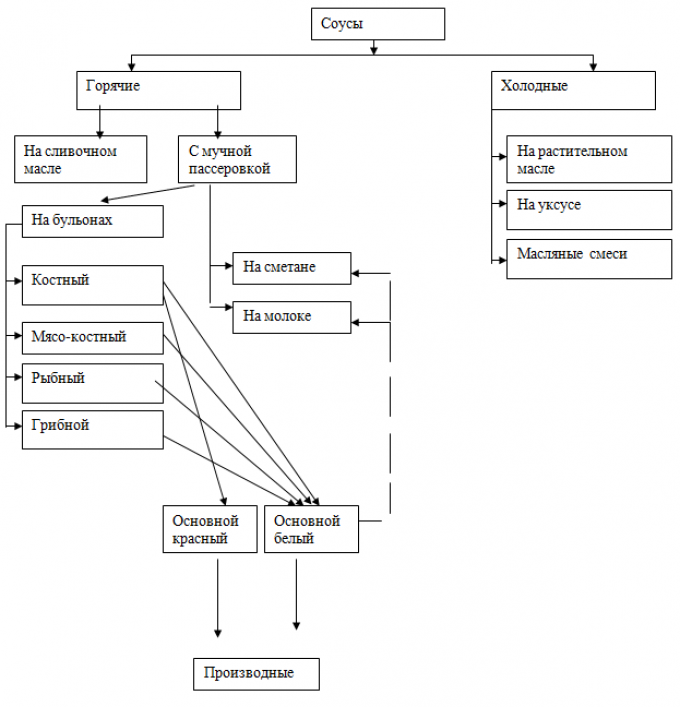 Соусы

Горячие

Холодные

На сливочном масле

С мучной пассеровкой

На растительном масле

На уксусе

Масляные смеси

На бульонах

Костный

Мясо-костный

Рыбный

Грибной

На сметане

На молоке

Основной красный

Основной белый

Производные